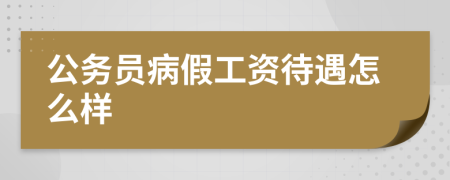 公务员病假工资待遇怎么样